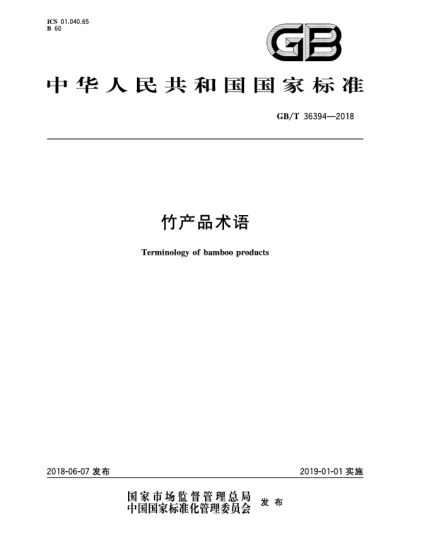 ICS 01.040.65
B 60

GB

中华人民共和国国家标准

GB/T 36394—2018

竹产品术语

Terminology of bamboo products

2018-06-07 发布

2019-01-01 实施

国家市场监督管理总局
中国国家标准化管理委员会 发布